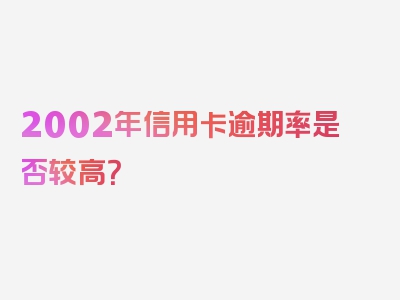 2002年信用卡逾期率是否较高?